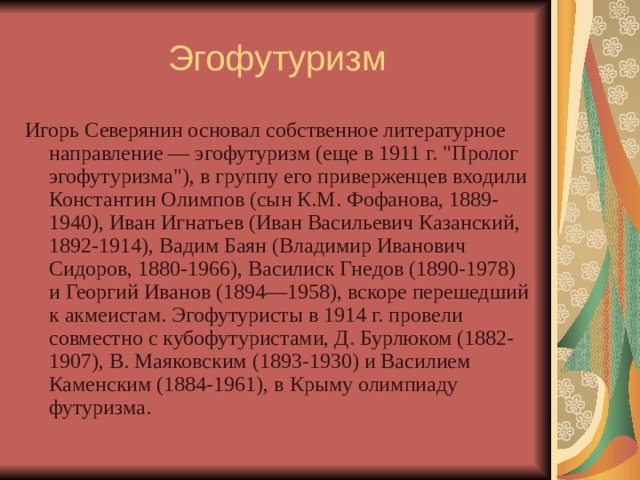 Эгофутуризм

Игорь Северянин основал собственное литературное направление — эгофутуризм (еще в 1911 г. "Пролог эгофутуризма"), в группу его приверженцев входили Константин Олимпов (сын К.М. Фофанова, 1889-1940), Иван Игнатьев (Иван Васильевич Казанский, 1892-1914), Вадим Баян (Владимир Иванович Сидоров, 1880-1966), Василиск Гнедов (1890-1978) и Георгий Иванов (1894—1958), вскоре перешедший к акмеистам. Эгофутуристы в 1914 г. провели совместно с кубофутуристами, Д. Бурлюком (1882-1907), В. Маяковским (1893-1930) и Василием Каменским (1884-1961), в Крыму олимпиаду футуризма.